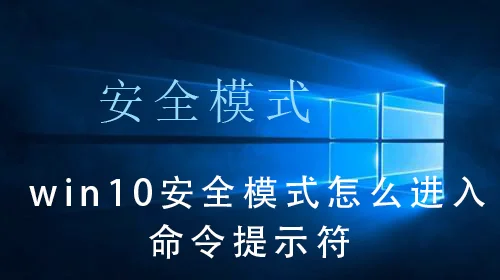 安全模式

win10安全模式怎么进入命令提示符